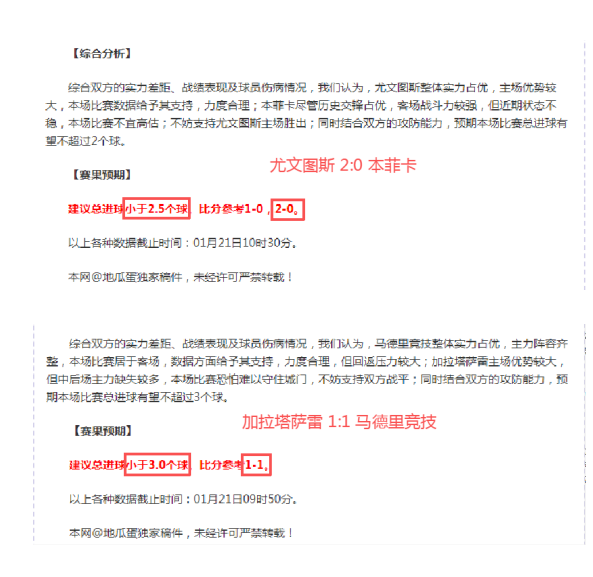 【综合分析】

综合双方的实力差距、战绩表现及球员伤病情况，我们认为，尤文图斯整体实力占优，主场优势较大，本场比赛数据给予其支持，力度合理；本菲卡尽管历史交锋占优，客场战斗力较强，但近期状态不稳，本场比赛不宜高估；不妨支持尤文图斯主场胜出；同时结合双方的攻防能力，预期本场比赛总进球有望不超过2个球。

尤文图斯 2:0 本菲卡

【赛果预期】

建议总进球小于2.5个球，比分参考1-0，2-0。

以上各种数据截止时间：01月21日10时30分。

本网@地瓜蛋独家稿件，未经许可严禁转载！

综合双方的实力差距、战绩表现及球员伤病情况，我们认为，马德里竞技整体实力占优，主力阵容齐整，本场比赛居于客场，数据方面给予其支持，力度合理，但回返压力较大；加拉塔萨雷主场优势较大，但中后场主力缺失较多，本场比赛恐怕难以守住城门，不妨支持双方战平；同时结合双方的攻防能力，预期本场比赛总进球有望不超过3个球。

加拉塔萨雷 1:1 马德里竞技

【赛果预期】

建议总进球小于3.0个球，比分参考1-1。

以上各种数据截止时间：01月21日09时50分。

本网@地瓜蛋独家稿件，未经许可严禁转载！